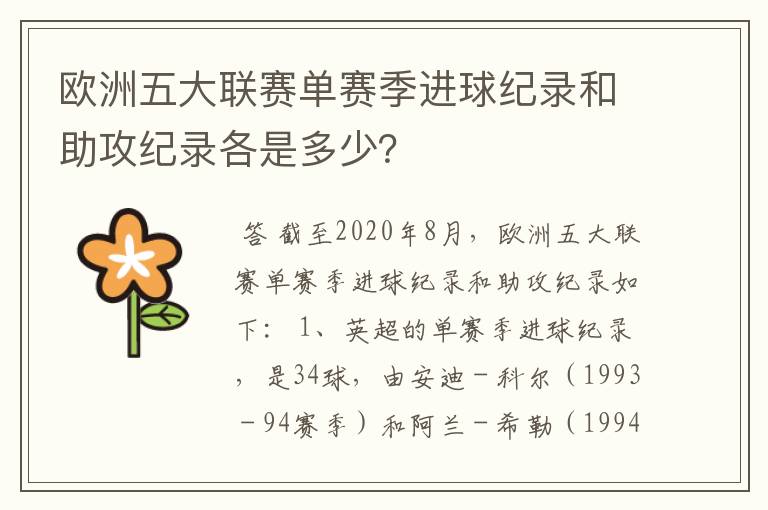 欧洲五大联赛单赛季进球纪录和助攻纪录各是多少?

答 截至2020年8月，欧洲五大联赛单赛季进球纪录和助攻纪录如下：1、英超的单赛季进球纪录，是34球，由安迪－科尔（1993－94赛季）和阿兰－希勒（1994